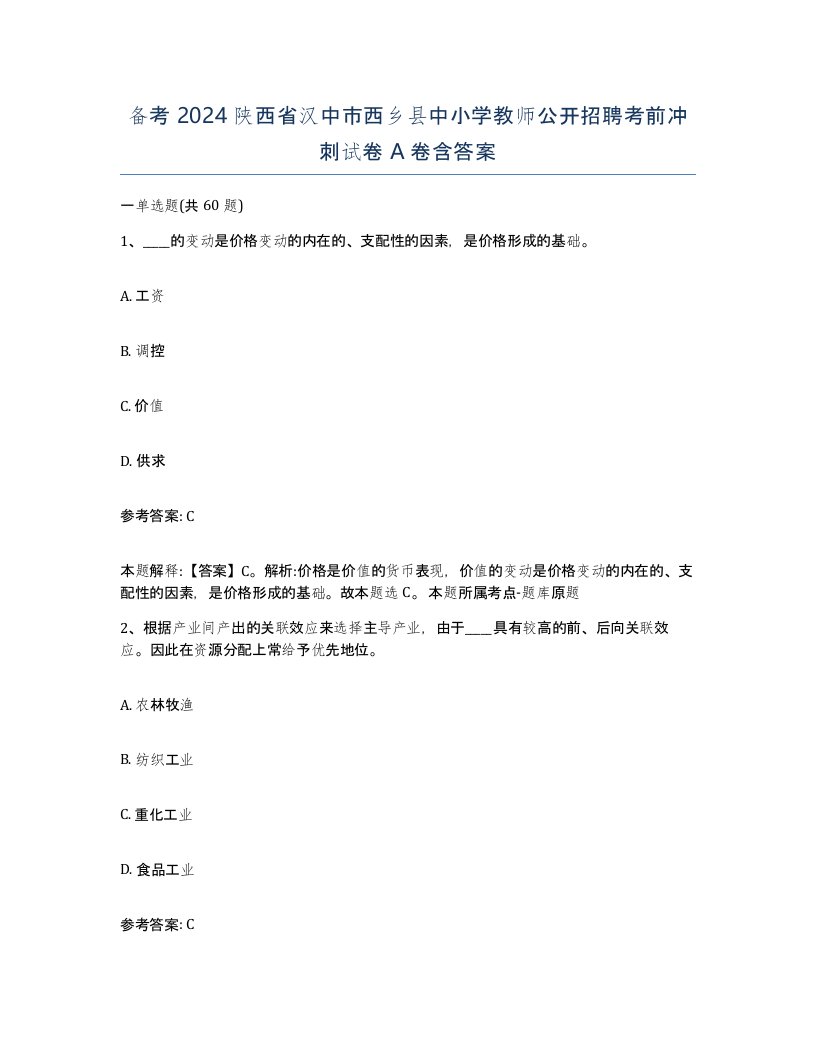 备考 2024 陕西省汉中市西乡县中小学教师公开招聘考前冲刺试卷 A 卷含答案

一单选题(共 60 题)

1、____的变动是价格变动的内在的、支配性的因素，是价格形成的基础。

A. 工资

B. 调控

C. 价值

D. 供求

参考答案: C

本题解释:【答案】C。解析:价格是价值的货币表现，价值的变动是价格变动的内在的、支配性的因素，是价格形成的基础。故本题选 C。本题所属考点-题库原题

2、根据产业间产出的关联效应来选择主导产业，由于____具有较高的前、后向关联效应。因此在资源分配上常给予优先地位。

A. 农林牧渔

B. 纺织工业

C. 重化工业

D. 食品工业

参考答案: C